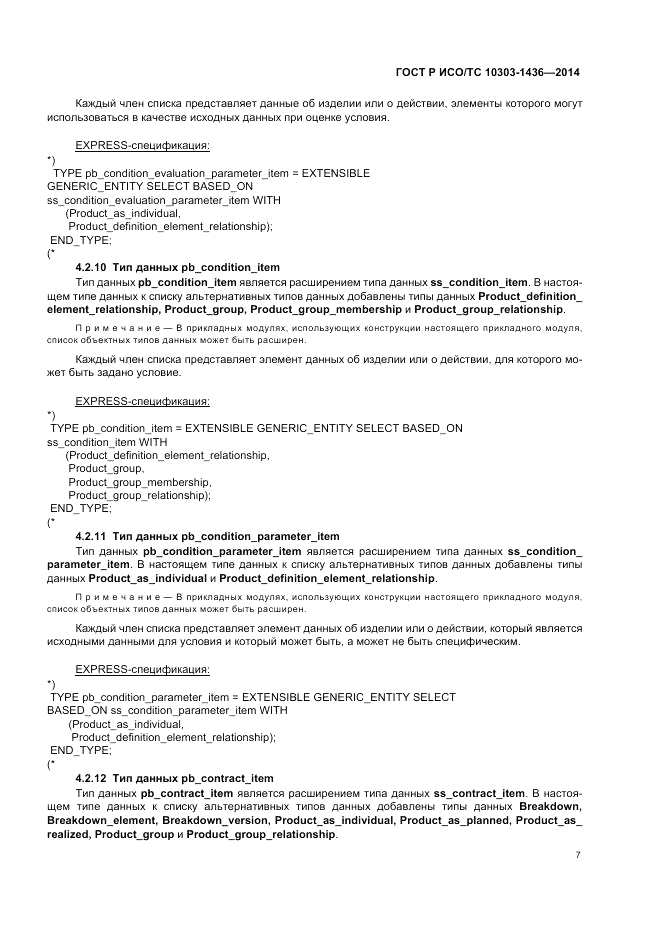 ГОСТ Р ИСО/ТС 10303-1436—2014

Каждый член списка представляет данные об изделии или о действии, элементы которого могут использоваться в качестве исходных данных при оценке условия.

EXPRESS-спецификация:
*)
TYPE pb_condition_evaluation_parameter_item = EXTENSIBLE GENERIC_ENTITY SELECT BASED_ON ss_condition_evaluation_parameter_item WITH
(Product_as_individual,
Product_definition_element_relationship);
END_TYPE;
(*

4.2.10 Тип данных pb_condition_item

Тип данных pb_condition_item является расширением типа данных ss_condition_item. В настоящем типе данных к списку альтернативных типов данных добавлены типы данных Product_definition_element_relationship, Product_group, Product_group_membership и Product_group_relationship.

Примечание — В прикладных модулях, использующих конструкции настоящего прикладного модуля, список объектных типов данных может быть расширен.

Каждый член списка представляет элемент данных об изделии или о действии, для которого может быть задано условие.

EXPRESS-спецификация:
*)
TYPE pb_condition_item = EXTENSIBLE GENERIC_ENTITY SELECT BASED_ON ss_condition_item WITH
(Product_definition_element_relationship,
Product_group,
Product_group_membership,
Product_group_relationship);
END_TYPE;
(*

4.2.11 Тип данных pb_condition_parameter_item

Тип данных pb_condition_parameter_item является расширением типа данных ss_condition_parameter_item. В настоящем типе данных к списку альтернативных типов данных добавлены типы данных Product_as_individual и Product_definition_element_relationship.

Примечание — В прикладных модулях, использующих конструкции настоящего прикладного модуля, список объектных типов данных может быть расширен.

Каждый член списка представляет элемент данных об изделии или о действии, который является исходными данными для условия и который может быть, а может не быть специфическим.

EXPRESS-спецификация:
*)
TYPE pb_condition_parameter_item = EXTENSIBLE GENERIC_ENTITY SELECT BASED_ON ss_condition_parameter_item WITH
(Product_as_individual,
Product_definition_element_relationship);
END_TYPE;
(*

4.2.12 Тип данных pb_contract_item

Тип данных pb_contract_item является расширением типа данных ss_contract_item. В настоящем типе данных к списку альтернативных типов данных добавлены типы данных Breakdown, Breakdown_element, Breakdown_version, Product_as_individual, Product_as_planned, Product_as_realized, Product_group и Product_group_relationship.

7